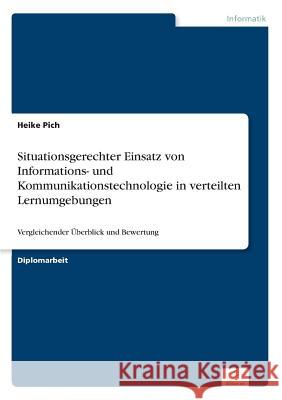 Informatik

Heike Pich

Situationsgerechter Einsatz von Informations- und Kommunikationstechnologie in verteilten Lernumgebungen

Vergleichender Überblick und Bewertung

Diplomarbeit

Kraina Książek